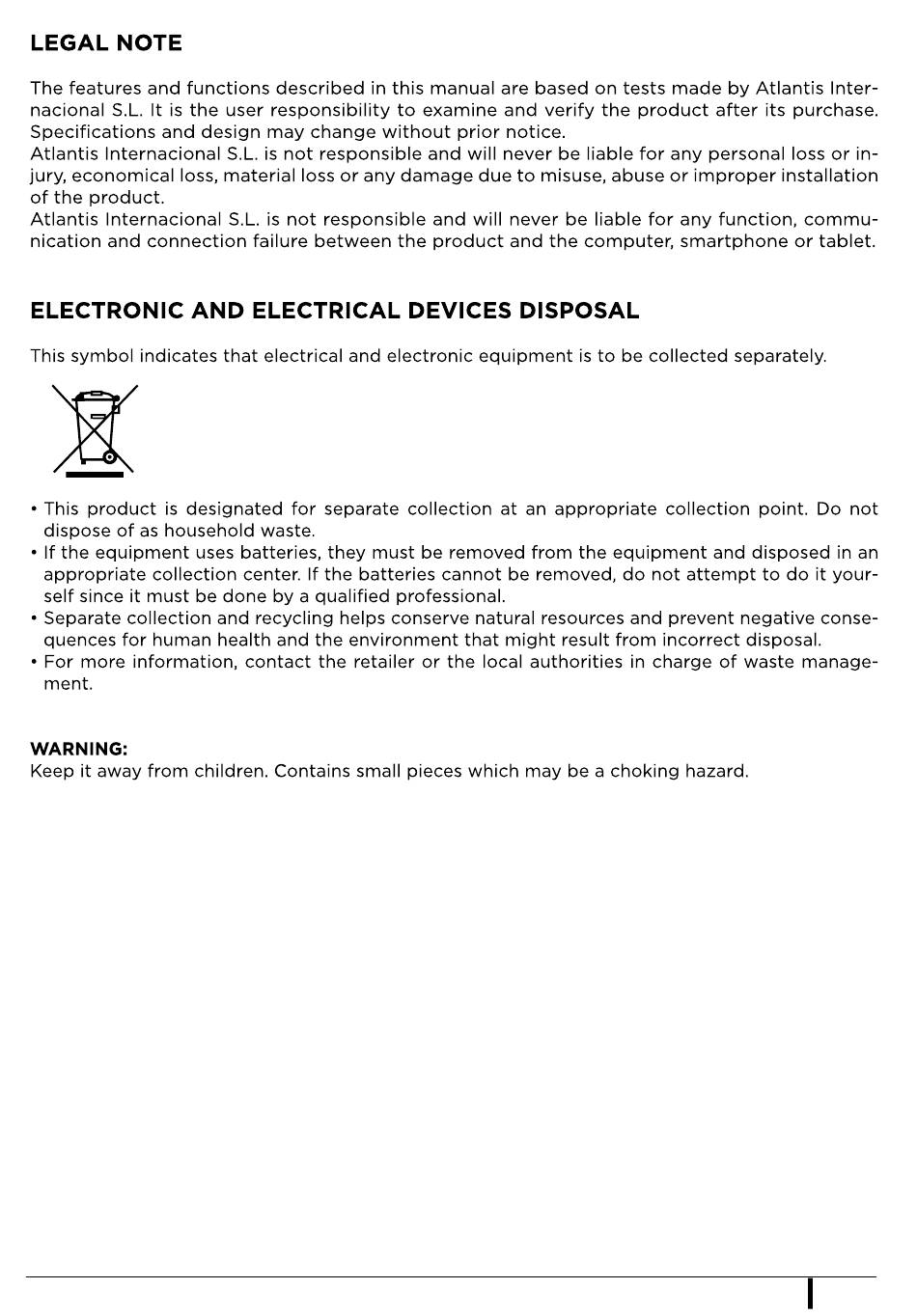 LEGAL NOTE

The features and functions described in this manual are based on tests made by Atlantis Internacional S.L. It is the user responsibility to examine and verify the product after its purchase. Specifications and design may change without prior notice.
Atlantis Internacional S.L. is not responsible and will never be liable for any personal loss or injury, economical loss, material loss or any damage due to misuse, abuse or improper installation of the product.
Atlantis Internacional S.L. is not responsible and will never be liable for any function, communication and connection failure between the product and the computer, smartphone or tablet.

ELECTRONIC AND ELECTRICAL DEVICES DISPOSAL

This symbol indicates that electrical and electronic equipment is to be collected separately.

• This product is designated for separate collection at an appropriate collection point. Do not dispose of as household waste.
• If the equipment uses batteries, they must be removed from the equipment and disposed in an appropriate collection center. If the batteries cannot be removed, do not attempt to do it yourself since it must be done by a qualified professional.
• Separate collection and recycling helps conserve natural resources and prevent negative consequences for human health and the environment that might result from incorrect disposal.
• For more information, contact the retailer or the local authorities in charge of waste management.

WARNING:
Keep it away from children. Contains small pieces which may be a choking hazard.